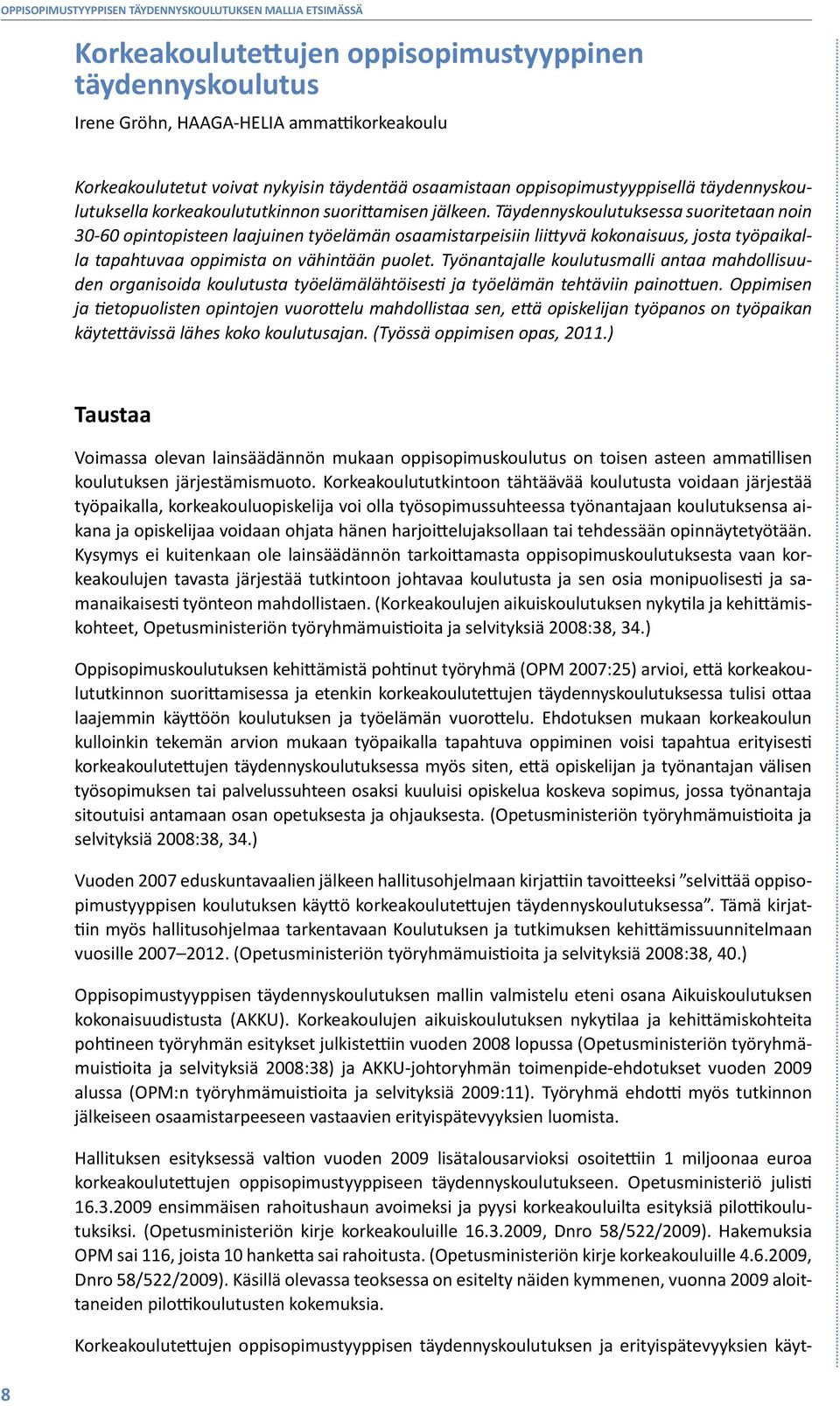 OPPISOPIMUSTYYPPISEN TÄYDENNYSKOULUTUKSEN MALLIA ETSIMÄSSÄ

Korkeakoulutettujen oppisopimustyyppinen täydennyskoulutus

Irene Gröhn, HAAGA-HELIA ammattikorkeakoulu

Korkeakoulutetut voivat nykyisin täydentää osaamistaan oppisopimustyyppisellä täydennyskoulutuksella korkeakoulututkinnon suorittamisen jälkeen. Täydennyskoulutuksessa suoritetaan noin 30-60 opintopisteen laajuinen työelämän osaamistarpeisiin liittyvä kokonaisuus, josta työpaikalla tapahtuvaa oppimista on vähintään puolet. Työnantajalle koulutusmalli antaa mahdollisuuden organisoida koulutusta työelämälähtöisesti ja työelämän tehtäviin painottuen. Oppimisen ja tietopuolisten opintojen vuorottelu mahdollistaa sen, että opiskelijan työpanos on työpaikan käytettävissä lähes koko koulutusajan. (Työssä oppimisen opas, 2011.)

Taustaa

Voimassa olevan lainsäädännön mukaan oppisopimuskoulutus on toisen asteen ammatillisen koulutuksen järjestämismuoto. Korkeakoulututkintoon tähtäävää koulutusta voidaan järjestää työpaikalla, korkeakouluopiskelija voi olla työsopimussuhteessa työnantajaan koulutuksensa aikana ja opiskelijaa voidaan ohjata hänen harjoittelujaksollaan tai tehdessään opinnäytetyötään. Kysymys ei kuitenkaan ole lainsäädännön tarkoittamasta oppisopimuskoulutuksesta vaan korkeakoulujen tavasta järjestää tutkintoon johtavaa koulutusta ja sen osia monipuolisesti ja samanaikaisesti työnteon mahdollistaen. (Korkeakoulujen aikuiskoulutuksen nykytila ja kehittämiskohteet, Opetusministeriön työryhmämuistioita ja selvityksiä 2008:38, 34.)

Oppisopimuskoulutuksen kehittämistä pohtinut työryhmä (OPM 2007:25) arvioi, että korkeakoulututkinnon suorittamisessa ja etenkin korkeakoulutettujen täydennyskoulutuksessa tulisi ottaa laajemmin käyttöön koulutuksen ja työelämän vuorottelu. Ehdotuksen mukaan korkeakoulun kulloinkin tekemän arvion mukaan työpaikalla tapahtuva oppiminen voisi tapahtua erityisesti korkeakoulutettujen täydennyskoulutuksessa myös siten, että opiskelijan ja työnantajan välisen työsopimuksen tai palvelussuhteen osaksi kuuluisi opiskelua koskeva sopimus, jossa työnantaja sitoutuisi antamaan osan opetuksesta ja ohjauksesta. (Opetusministeriön työryhmämuistioita ja selvityksiä 2008:38, 34.)

Vuoden 2007 eduskuntavaalien jälkeen hallitusohjelmaan kirjattiin tavoitteeksi ”selvittää oppisopimustyyppisen koulutuksen käyttö korkeakoulutettujen täydennyskoulutuksessa”. Tämä kirjattiin myös hallitusohjelmaa tarkentavaan Koulutuksen ja tutkimuksen kehittämissuunnitelmaan vuosille 2007–2012. (Opetusministeriön työryhmämuistioita ja selvityksiä 2008:38, 40.)

Oppisopimustyyppisen täydennyskoulutuksen mallin valmistelu eteni osana Aikuiskoulutuksen kokonaisuudistusta (AKKU). Korkeakoulujen aikuiskoulutuksen nykytilaa ja kehittämiskohteita pohtineen työryhmän esitykset julkistettiin vuoden 2008 lopussa (Opetusministeriön työryhmämuistioita ja selvityksiä 2008:38) ja AKKU-johtoryhmän toimenpide-ehdotukset vuoden 2009 alussa (OPM:n työryhmämuistioita ja selvityksiä 2009:11). Työryhmä ehdotti myös tutkinnon jälkeiseen osaamistarpeeseen vastaavien erityispätevyyksien luomista.

Hallituksen esityksessä valtion vuoden 2009 lisätalousarvioksi osoitettiin 1 miljoonaa euroa korkeakoulutettujen oppisopimustyyppiseen täydennyskoulutukseen. Opetusministeriö julisti 16.3.2009 ensimmäisen rahoitushaun avoimeksi ja pyysi korkeakouluilta esityksiä pilottikoulutuksiksi. (Opetusministeriön kirje korkeakouluille 16.3.2009, Dnro 58/522/2009). Hakemuksia OPM sai 116, joista 10 hanketta sai rahoitusta. (Opetusministeriön kirje korkeakouluille 4.6.2009, Dnro 58/522/2009). Käsillä olevassa teoksessa on esitelty näiden kymmenen, vuonna 2009 aloittaneiden pilottikoulutusten kokemuksia.

Korkeakoulutettujen oppisopimustyyppisen täydennyskoulutuksen ja erityispätevyyksien käyt-

8